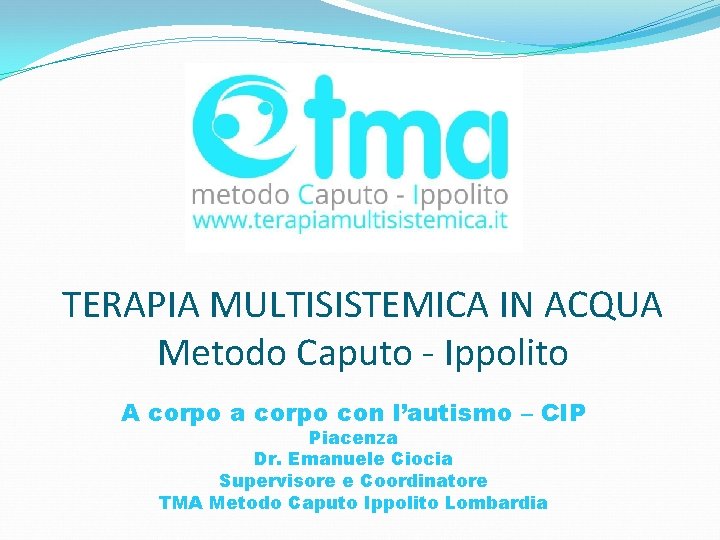 tma
metodo Caputo - Ippolito
www.terapiamultisistemica.it

TERAPIA MULTISISTEMICA IN ACQUA
Metodo Caputo - Ippolito

A corpo a corpo con l'autismo – CIP
Piacenza
Dr. Emanuele Ciocia
Supervisore e Coordinatore
TMA Metodo Caputo Ippolito Lombardia